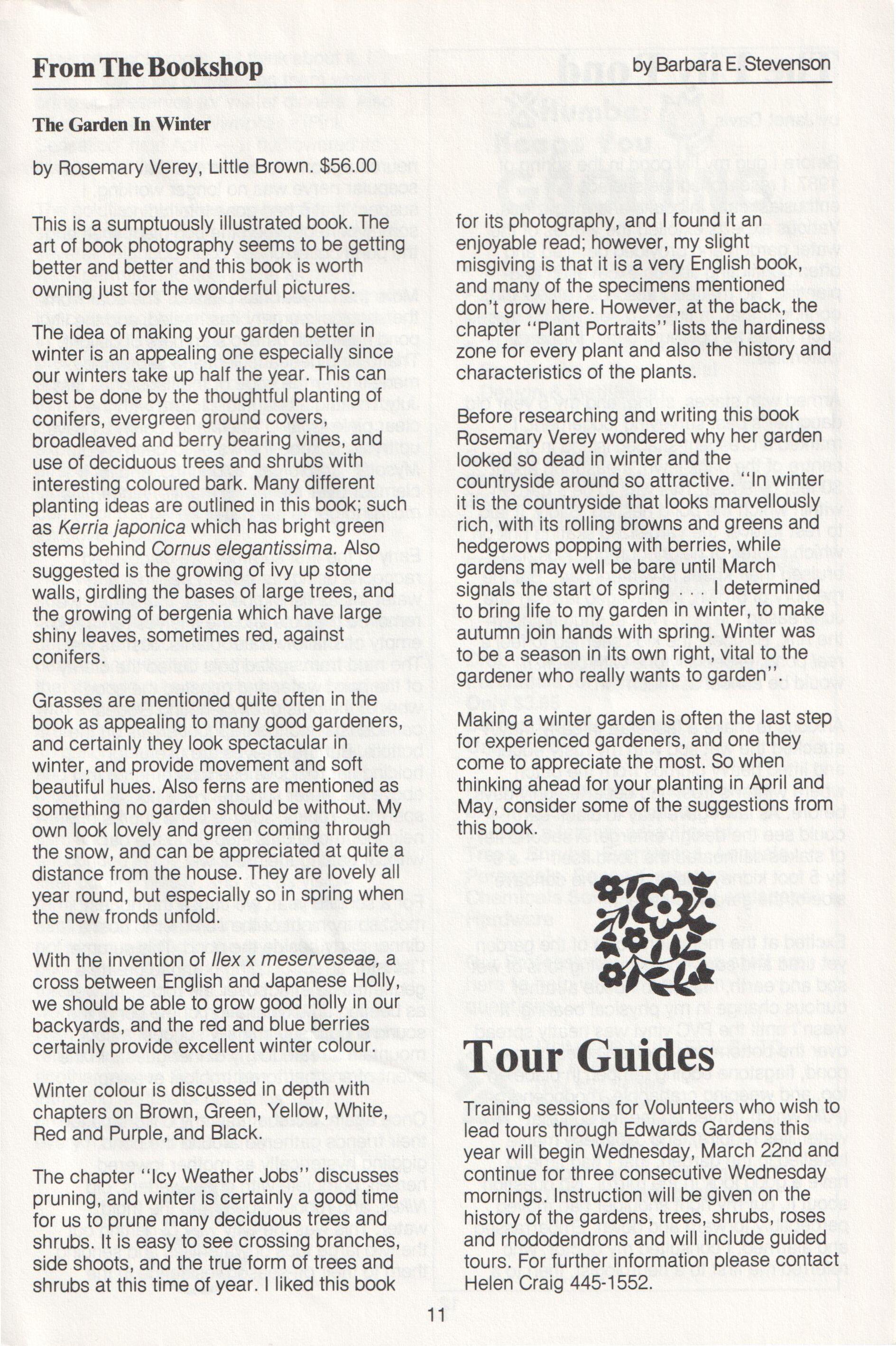 From The Bookshop

by Barbara E. Stevenson

The Garden In Winter

by Rosemary Verey, Little Brown. $56.00

This is a sumptuously illustrated book. The art of book photography seems to be getting better and better and this book is worth owning just for the wonderful pictures.

The idea of making your garden better in winter is an appealing one especially since our winters take up half the year. This can best be done by the thoughtful planting of conifers, evergreen ground covers, broadleaved and berry bearing vines, and use of deciduous trees and shrubs with interesting coloured bark. Many different planting ideas are outlined in this book; such as Kerria japonica which has bright green stems behind Cornus elegantissima. Also suggested is the growing of ivy up stone walls, girdling the bases of large trees, and the growing of bergenia which have large shiny leaves, sometimes red, against conifers.

Grasses are mentioned quite often in the book as appealing to many good gardeners, and certainly they look spectacular in winter, and provide movement and soft beautiful hues. Also ferns are mentioned as something no garden should be without. My own look lovely and green coming through the snow, and can be appreciated at quite a distance from the house. They are lovely all year round, but especially so in spring when the new fronds unfold.

With the invention of Ilex x meserveseae, a cross between English and Japanese Holly, we should be able to grow good holly in our backyards, and the red and blue berries certainly provide excellent winter colour.

Winter colour is discussed in depth with chapters on Brown, Green, Yellow, White, Red and Purple, and Black.

The chapter "Icy Weather Jobs" discusses pruning, and winter is certainly a good time for us to prune many deciduous trees and shrubs. It is easy to see crossing branches, side shoots, and the true form of trees and shrubs at this time of year. I liked this book for its photography, and I found it an enjoyable read; however, my slight misgiving is that it is a very English book, and many of the specimens mentioned don't grow here. However, at the back, the chapter "Plant Portraits" lists the hardiness zone for every plant and also the history and characteristics of the plants.

Before researching and writing this book Rosemary Verey wondered why her garden looked so dead in winter and the countryside around so attractive. "In winter it is the countryside that looks marvellously rich, with its rolling browns and greens and hedgerows popping with berries, while gardens may well be bare until March signals the start of spring . . . I determined to bring life to my garden in winter, to make autumn join hands with spring. Winter was to be a season in its own right, vital to the gardener who really wants to garden".

Making a winter garden is often the last step for experienced gardeners, and one they come to appreciate the most. So when thinking ahead for your planting in April and May, consider some of the suggestions from this book.

Tour Guides

Training sessions for Volunteers who wish to lead tours through Edwards Gardens this year will begin Wednesday, March 22nd and continue for three consecutive Wednesday mornings. Instruction will be given on the history of the gardens, trees, shrubs, roses and rhododendrons and will include guided tours. For further information please contact Helen Craig 445-1552.

11